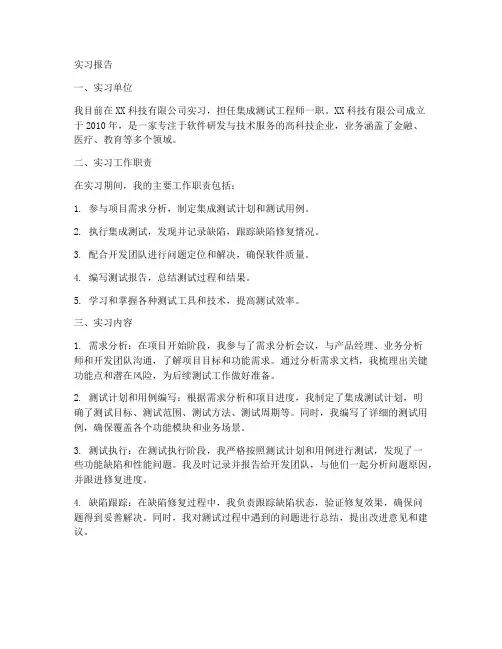 实习报告

一、实习单位

我目前在 XX 科技有限公司实习，担任集成测试工程师一职。XX 科技有限公司成立于 2010 年，是一家专注于软件研发与技术服务的高科技企业，业务涵盖了金融、医疗、教育等多个领域。

二、实习工作职责

在实习期间，我的主要工作职责包括：

1. 参与项目需求分析，制定集成测试计划和测试用例。

2. 执行集成测试，发现并记录缺陷，跟踪缺陷修复情况。

3. 配合开发团队进行问题定位和解决，确保软件质量。

4. 编写测试报告，总结测试过程和结果。

5. 学习和掌握各种测试工具和技术，提高测试效率。

三、实习内容

1. 需求分析：在项目开始阶段，我参与了需求分析会议，与产品经理、业务分析师和开发团队沟通，了解项目目标和功能需求。通过分析需求文档，我梳理出关键功能点和潜在风险，为后续测试工作做好准备。

2. 测试计划和用例编写：根据需求分析和项目进度，我制定了集成测试计划，明确了测试目标、测试范围、测试方法、测试周期等。同时，我编写了详细的测试用例，确保覆盖各个功能模块和业务场景。

3. 测试执行：在测试执行阶段，我严格按照测试计划和用例进行测试，发现了一些功能缺陷和性能问题。我及时记录并报告给开发团队，与他们一起分析问题原因，并跟进修复进度。

4. 缺陷跟踪：在缺陷修复过程中，我负责跟踪缺陷状态，验证修复效果，确保问题得到妥善解决。同时，我对测试过程中遇到的问题进行总结，提出改进意见和建议。